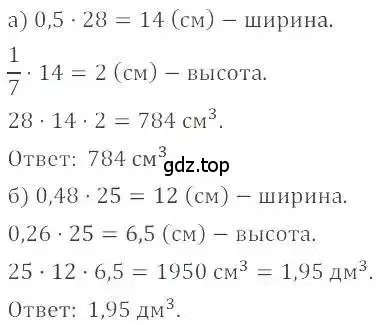 а) $0,5 \cdot 28 = 14$ (см) – ширина.

$\frac{1}{7} \cdot 14 = 2$ (см) – высота.

$28 \cdot 14 \cdot 2 = 784$ см$^3$.

Ответ: $784$ см$^3$

gdz.top

б) $0,48 \cdot 25 = 12$ (см) – ширина.

$0,26 \cdot 25 = 6,5$ (см) – высота.

$25 \cdot 12 \cdot 6,5 = 1950$ см$^3$ $= 1,95$ дм$^3$.

Ответ: $1,95$ дм$^3$.